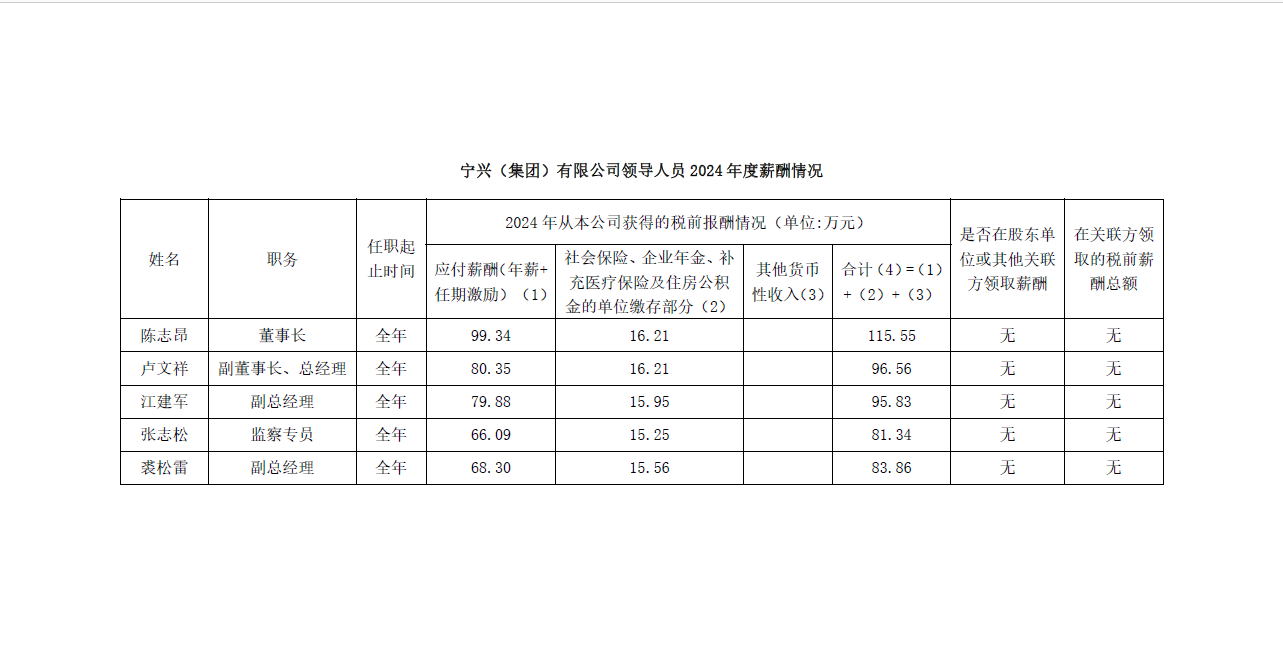 宁兴（集团）有限公司领导人员2024年度薪酬情况

| 姓名 | 职务 | 任职起止时间 | 2024年从本公司获得的税前报酬情况（单位:万元） | | | | 是否在股东单位或其他关联方领取薪酬 | 在关联方领取的税前薪酬总额 |
|---|---|---|---|---|---|---|---|---|
| | | | 应付薪酬(年薪+任期激励)（1） | 社会保险、企业年金、补充医疗保险及住房公积金的单位缴存部分（2） | 其他货币性收入(3) | 合计（4）=（1）+（2）+（3） | | |
| 陈志昂 | 董事长 | 全年 | 99.34 | 16.21 | | 115.55 | 无 | 无 |
| 卢文祥 | 副董事长、总经理 | 全年 | 80.35 | 16.21 | | 96.56 | 无 | 无 |
| 江建军 | 副总经理 | 全年 | 79.88 | 15.95 | | 95.83 | 无 | 无 |
| 张志松 | 监察专员 | 全年 | 66.09 | 15.25 | | 81.34 | 无 | 无 |
| 裘松雷 | 副总经理 | 全年 | 68.30 | 15.56 | | 83.86 | 无 | 无 |